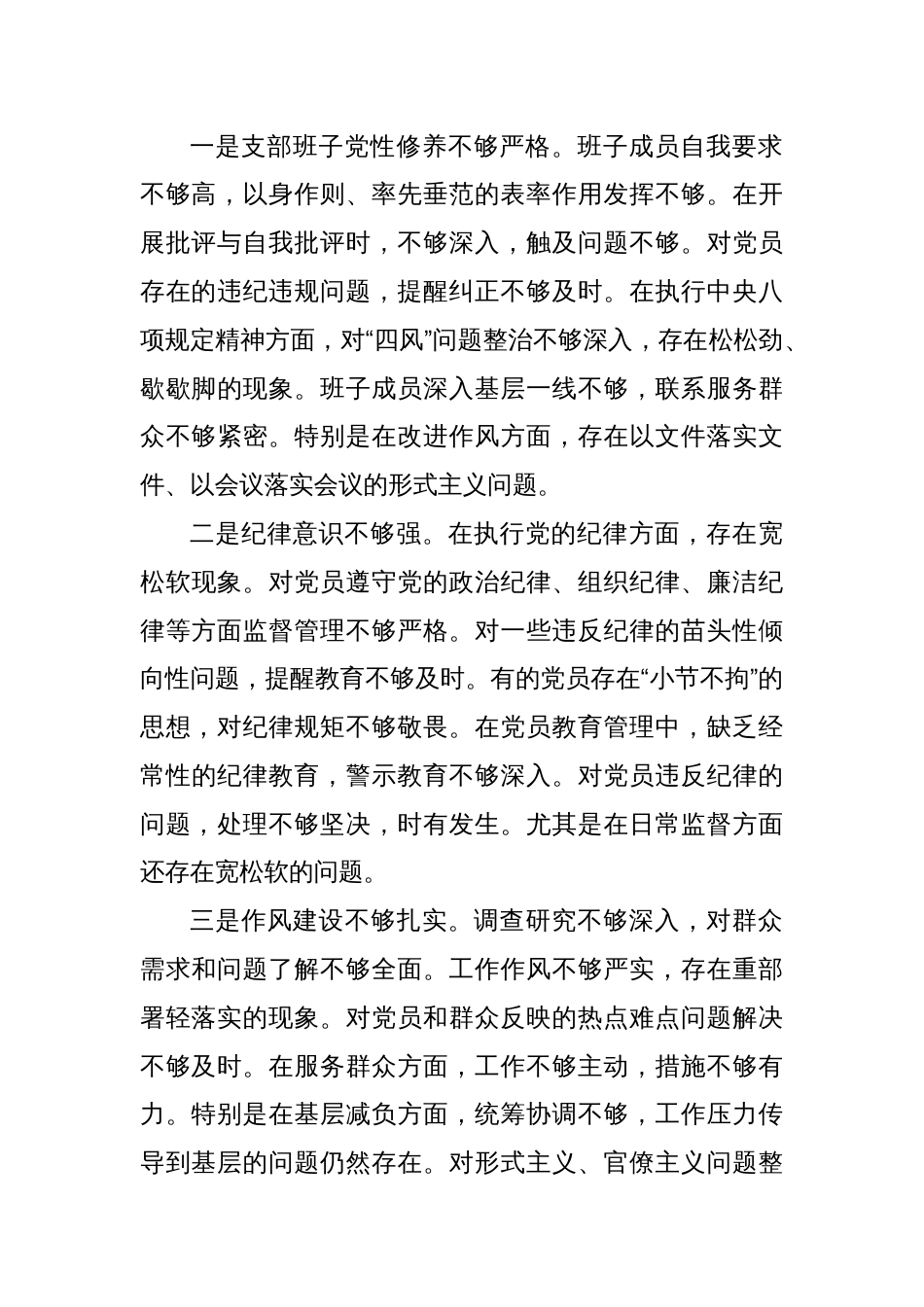 一是支部班子党性修养不够严格。班子成员自我要求不够高，以身作则、率先垂范的表率作用发挥不够。在开展批评与自我批评时，不够深入，触及问题不够。对党员存在的违纪违规问题，提醒纠正不够及时。在执行中央八项规定精神方面，对“四风”问题整治不够深入，存在松松劲、歇歇脚的现象。班子成员深入基层一线不够，联系服务群众不够紧密。特别是在改进作风方面，存在以文件落实文件、以会议落实会议的形式主义问题。

二是纪律意识不够强。在执行党的纪律方面，存在宽松软现象。对党员遵守党的政治纪律、组织纪律、廉洁纪律等方面监督管理不够严格。对一些违反纪律的苗头性倾向性问题，提醒教育不够及时。有的党员存在“小节不拘”的思想，对纪律规矩不够敬畏。在党员教育管理中，缺乏经常性的纪律教育，警示教育不够深入。对党员违反纪律的问题，处理不够坚决，时有发生。尤其是在日常监督方面还存在宽松软的问题。

三是作风建设不够扎实。调查研究不够深入，对群众需求和问题了解不够全面。工作作风不够严实，存在重部署轻落实的现象。对党员和群众反映的热点难点问题解决不够及时。在服务群众方面，工作不够主动，措施不够有力。特别是在基层减负方面，统筹协调不够，工作压力传导到基层的问题仍然存在。对形式主义、官僚主义问题整